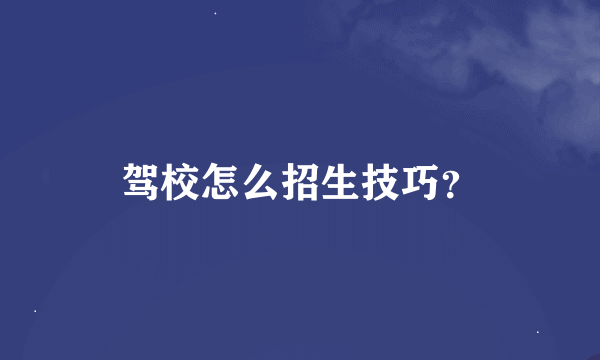 驾校怎么招生技巧?